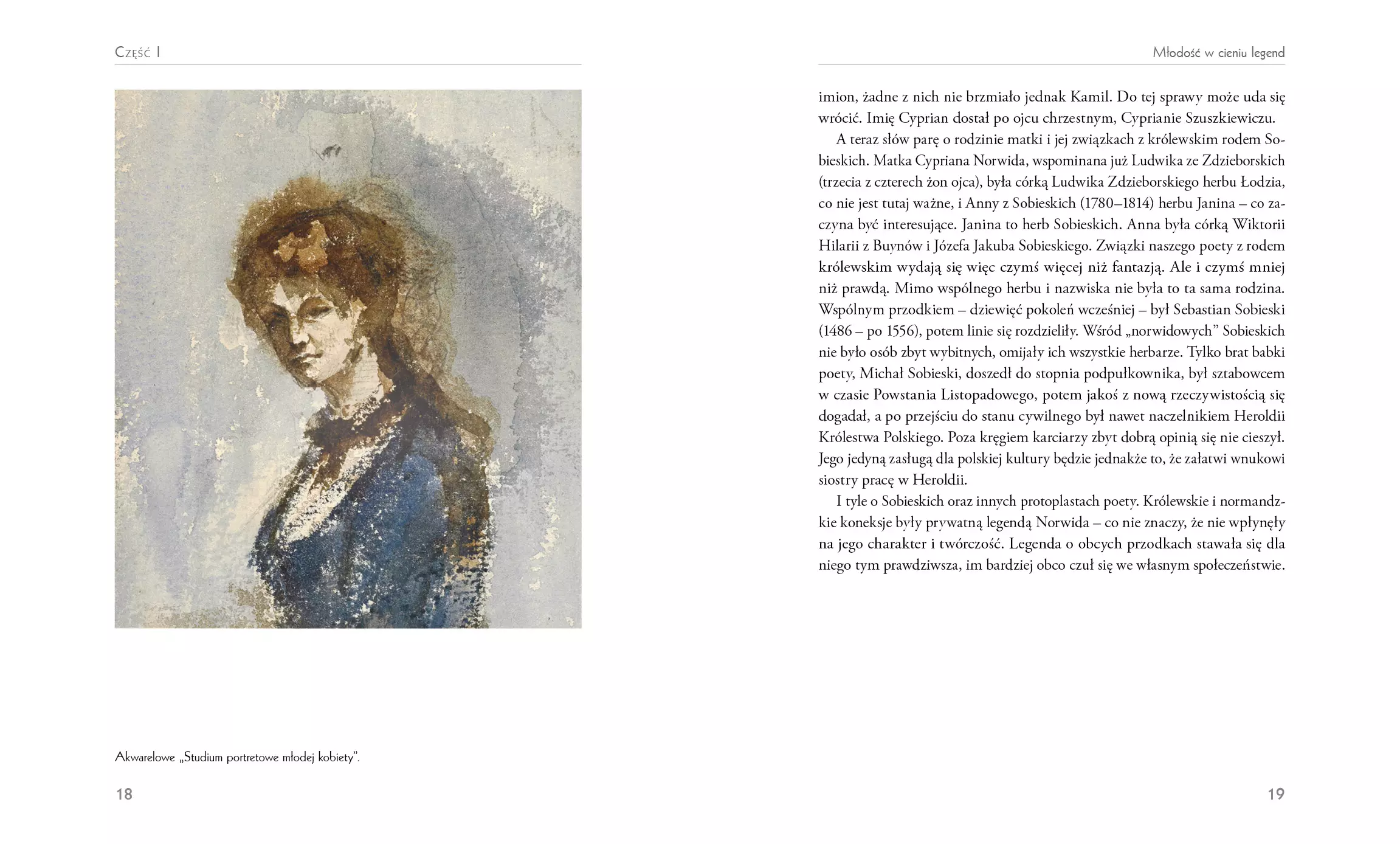 Część I

Akwarelowe „Studium portretowe młodej kobiety".

18

Młodość w cieniu legend

imion, żadne z nich nie brzmiało jednak Kamil. Do tej sprawy może uda się wrócić. Imię Cyprian dostał po ojcu chrzestnym, Cyprianie Szuszkiewiczu.

A teraz słów parę o rodzinie matki i jej związkach z królewskim rodem Sobieskich. Matka Cypriana Norwida, wspominana już Ludwika ze Zdzieborskich (trzecia z czterech żon ojca), była córką Ludwika Zdzieborskiego herbu Łodzia, co nie jest tutaj ważne, i Anny z Sobieskich (1780–1814) herbu Janina – co zaczyna być interesujące. Janina to herb Sobieskich. Anna była córką Wiktorii Hilarii z Buynów i Józefa Jakuba Sobieskiego. Związki naszego poety z rodem królewskim wydają się więc czymś więcej niż fantazją. Ale i czymś mniej niż prawdą. Mimo wspólnego herbu i nazwiska nie była to ta sama rodzina. Wspólnym przodkiem – dziewięć pokoleń wcześniej – był Sebastian Sobieski (1486 – po 1556), potem linie się rozdzieliły. Wśród „norwidowych" Sobieskich nie było osób zbyt wybitnych, omijały ich wszystkie herbarze. Tylko brat babki poety, Michał Sobieski, doszedł do stopnia podpułkownika, był sztabowcem w czasie Powstania Listopadowego, potem jakoś z nową rzeczywistością się dogadał, a po przejściu do stanu cywilnego był nawet naczelnikiem Heroldii Królestwa Polskiego. Poza kręgiem karciarzy zbyt dobrą opinią się nie cieszył. Jego jedyną zasługą dla polskiej kultury będzie jednakże to, że załatwi wnukowi siostry pracę w Heroldii.

I tyle o Sobieskich oraz innych protoplastach poety. Królewskie i normandzkie koneksje były prywatną legendą Norwida – co nie znaczy, że nie wpłynęły na jego charakter i twórczość. Legenda o obcych przodkach stawała się dla niego tym prawdziwsza, im bardziej obco czuł się we własnym społeczeństwie.

19